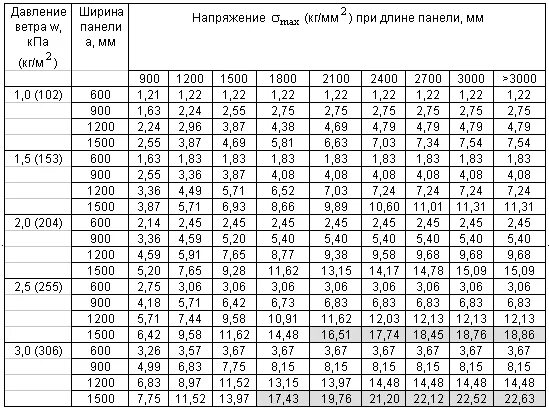 | Давление ветра w, кПа (кг/м$^2$) | Ширина панели а, мм | Напряжение $\sigma_{max}$ (кг/мм$^2$) при длине панели, мм | | | | | | | | |
|---|---|---|---|---|---|---|---|---|---|---|
| | | 900 | 1200 | 1500 | 1800 | 2100 | 2400 | 2700 | 3000 | >3000 |
| 1,0 (102) | 600 | 1,21 | 1,22 | 1,22 | 1,22 | 1,22 | 1,22 | 1,22 | 1,22 | 1,22 |
| | 900 | 1,63 | 2,24 | 2,55 | 2,75 | 2,75 | 2,75 | 2,75 | 2,75 | 2,75 |
| | 1200 | 2,24 | 2,96 | 3,87 | 4,38 | 4,69 | 4,79 | 4,79 | 4,79 | 4,79 |
| | 1500 | 2,55 | 3,87 | 4,69 | 5,81 | 6,63 | 7,03 | 7,34 | 7,54 | 7,54 |
| 1,5 (153) | 600 | 1,63 | 1,83 | 1,83 | 1,83 | 1,83 | 1,83 | 1,83 | 1,83 | 1,83 |
| | 900 | 2,55 | 3,36 | 3,87 | 4,08 | 4,08 | 4,08 | 4,08 | 4,08 | 4,08 |
| | 1200 | 3,36 | 4,49 | 5,71 | 6,52 | 7,03 | 7,24 | 7,24 | 7,24 | 7,24 |
| | 1500 | 3,87 | 5,71 | 6,93 | 8,66 | 9,89 | 10,60 | 11,01 | 11,31 | 11,31 |
| 2,0 (204) | 600 | 2,14 | 2,45 | 2,45 | 2,45 | 2,45 | 2,45 | 2,45 | 2,45 | 2,45 |
| | 900 | 3,36 | 4,59 | 5,20 | 5,40 | 5,40 | 5,40 | 5,40 | 5,40 | 5,40 |
| | 1200 | 4,59 | 5,91 | 7,65 | 8,77 | 9,38 | 9,58 | 9,68 | 9,68 | 9,68 |
| | 1500 | 5,20 | 7,65 | 9,28 | 11,62 | 13,15 | 14,17 | 14,78 | 15,09 | 15,09 |
| 2,5 (255) | 600 | 2,75 | 3,06 | 3,06 | 3,06 | 3,06 | 3,06 | 3,06 | 3,06 | 3,06 |
| | 900 | 4,18 | 5,71 | 6,42 | 6,73 | 6,83 | 6,83 | 6,83 | 6,83 | 6,83 |
| | 1200 | 5,71 | 7,44 | 9,58 | 10,91 | 11,62 | 12,03 | 12,13 | 12,13 | 12,13 |
| | 1500 | 6,42 | 9,58 | 11,62 | 14,48 | 16,51 | 17,74 | 18,45 | 18,76 | 18,86 |
| 3,0 (306) | 600 | 3,26 | 3,57 | 3,67 | 3,67 | 3,67 | 3,67 | 3,67 | 3,67 | 3,67 |
| | 900 | 4,99 | 6,83 | 7,75 | 8,15 | 8,15 | 8,15 | 8,15 | 8,15 | 8,15 |
| | 1200 | 6,83 | 8,97 | 11,52 | 13,15 | 13,97 | 14,48 | 14,48 | 14,48 | 14,48 |
| | 1500 | 7,75 | 11,52 | 13,97 | 17,43 | 19,76 | 21,20 | 22,12 | 22,52 | 22,63 |